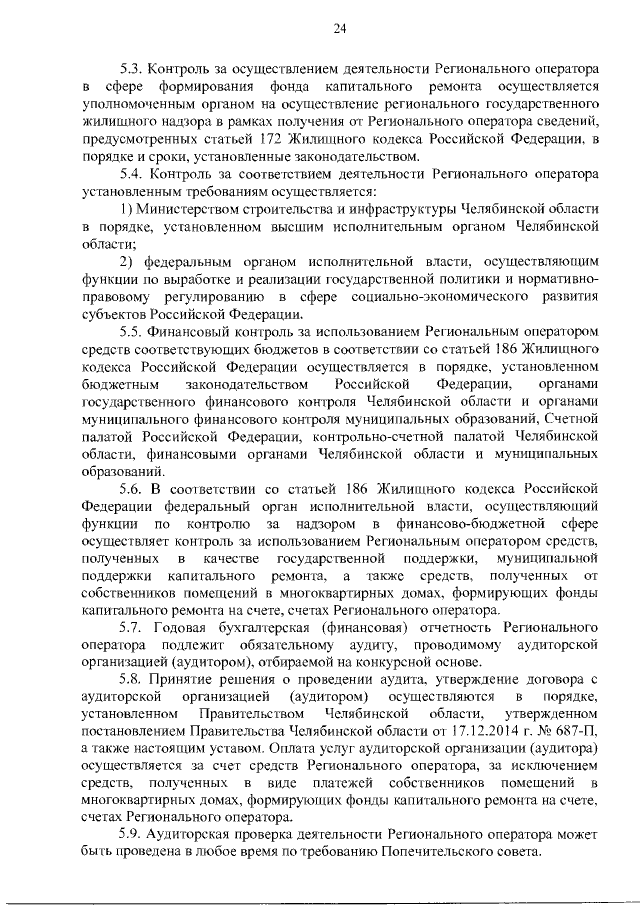 24

5.3. Контроль за осуществлением деятельности Регионального оператора в сфере формирования фонда капитального ремонта осуществляется уполномоченным органом на осуществление регионального государственного жилищного надзора в рамках получения от Регионального оператора сведений, предусмотренных статьей 172 Жилищного кодекса Российской Федерации, в порядке и сроки, установленные законодательством.

5.4. Контроль за соответствием деятельности Регионального оператора установленным требованиям осуществляется:

1) Министерством строительства и инфраструктуры Челябинской области в порядке, установленном высшим исполнительным органом Челябинской области;

2) федеральным органом исполнительной власти, осуществляющим функции по выработке и реализации государственной политики и нормативно-правовому регулированию в сфере социально-экономического развития субъектов Российской Федерации.

5.5. Финансовый контроль за использованием Региональным оператором средств соответствующих бюджетов в соответствии со статьей 186 Жилищного кодекса Российской Федерации осуществляется в порядке, установленном бюджетным законодательством Российской Федерации, органами государственного финансового контроля Челябинской области и органами муниципального финансового контроля муниципальных образований, Счетной палатой Российской Федерации, контрольно-счетной палатой Челябинской области, финансовыми органами Челябинской области и муниципальных образований.

5.6. В соответствии со статьей 186 Жилищного кодекса Российской Федерации федеральный орган исполнительной власти, осуществляющий функции по контролю за надзором в финансово-бюджетной сфере осуществляет контроль за использованием Региональным оператором средств, полученных в качестве государственной поддержки, муниципальной поддержки капитального ремонта, а также средств, полученных от собственников помещений в многоквартирных домах, формирующих фонды капитального ремонта на счете, счетах Регионального оператора.

5.7. Годовая бухгалтерская (финансовая) отчетность Регионального оператора подлежит обязательному аудиту, проводимому аудиторской организацией (аудитором), отбираемой на конкурсной основе.

5.8. Принятие решения о проведении аудита, утверждение договора с аудиторской организацией (аудитором) осуществляются в порядке, установленном Правительством Челябинской области, утвержденном постановлением Правительства Челябинской области от 17.12.2014 г. № 687-П, а также настоящим уставом. Оплата услуг аудиторской организации (аудитора) осуществляется за счет средств Регионального оператора, за исключением средств, полученных в виде платежей собственников помещений в многоквартирных домах, формирующих фонды капитального ремонта на счете, счетах Регионального оператора.

5.9. Аудиторская проверка деятельности Регионального оператора может быть проведена в любое время по требованию Попечительского совета.